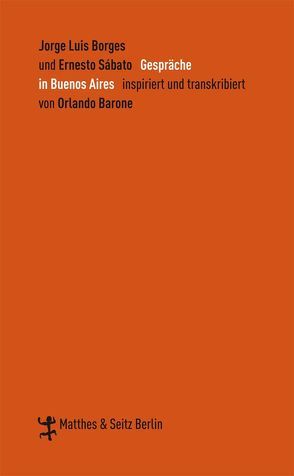 Jorge Luis Borges und Ernesto Sábato Gespräche in Buenos Aires inspiriert und transkribiert von Orlando Barone

Matthes & Seitz Berlin